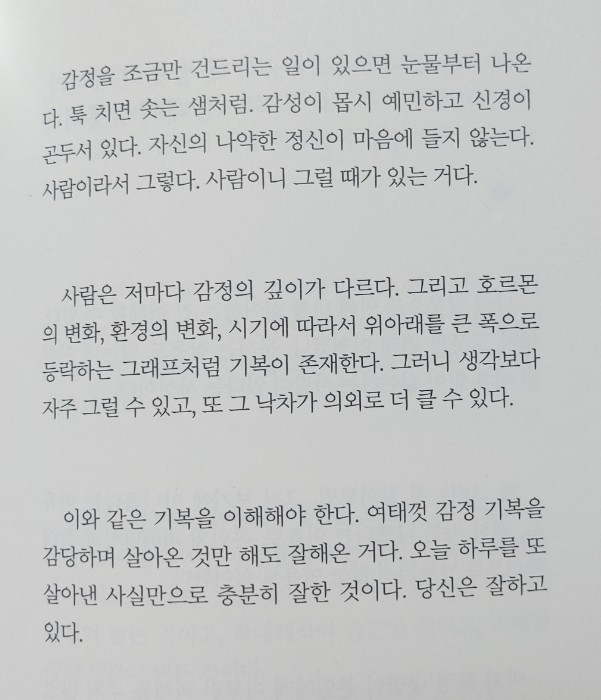 감정을 조금만 건드리는 일이 있으면 눈물부터 나온다. 툭 치면 솟는 샘처럼. 감성이 몹시 예민하고 신경이 곤두서 있다. 자신의 나약한 정신이 마음에 들지 않는다. 사람이라서 그렇다. 사람이니 그럴 때가 있는 거다.

사람은 저마다 감정의 깊이가 다르다. 그리고 호르몬의 변화, 환경의 변화, 시기에 따라서 위아래를 큰 폭으로 등락하는 그래프처럼 기복이 존재한다. 그러니 생각보다 자주 그럴 수 있고, 또 그 낙차가 의외로 더 클 수 있다.

이와 같은 기복을 이해해야 한다. 여태껏 감정 기복을 감당하며 살아온 것만 해도 잘해온 거다. 오늘 하루를 또 살아낸 사실만으로 충분히 잘한 것이다. 당신은 잘하고 있다.